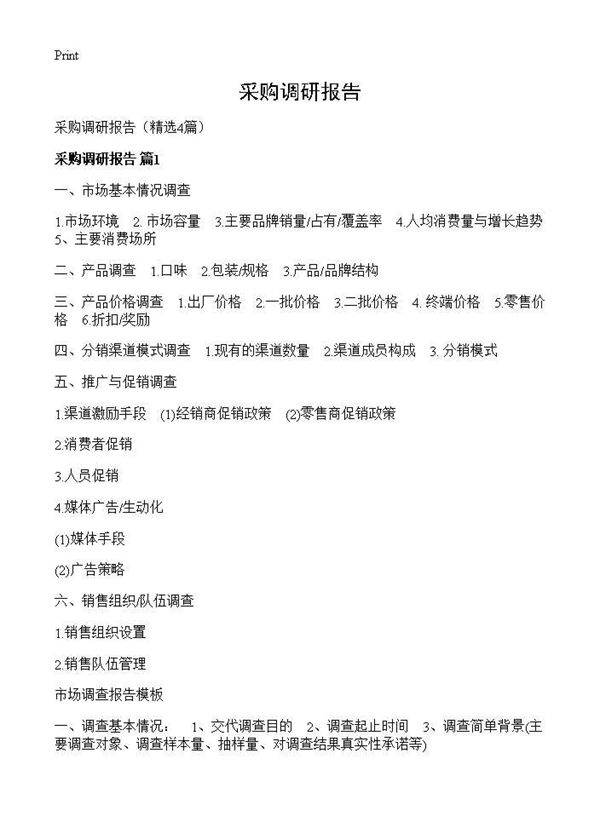 Print

采购调研报告

采购调研报告（精选4篇）

采购调研报告 篇1

一、市场基本情况调查

1.市场环境 2. 市场容量 3.主要品牌销量/占有/覆盖率 4.人均消费量与增长趋势 5、主要消费场所

二、产品调查 1.口味 2.包装/规格 3.产品/品牌结构

三、产品价格调查 1.出厂价格 2.一批价格 3.二批价格 4. 终端价格 5.零售价格 6.折扣/奖励

四、分销渠道模式调查 1.现有的渠道数量 2.渠道成员构成 3. 分销模式

五、推广与促销调查

1.渠道激励手段 (1)经销商促销政策 (2)零售商促销政策

2.消费者促销

3.人员促销

4.媒体广告/生动化

(1)媒体手段

(2)广告策略

六、销售组织/队伍调查

1.销售组织设置

2.销售队伍管理

市场调查报告模板

一、调查基本情况： 1、交代调查目的 2、调查起止时间 3、调查简单背景(主要调查对象、调查样本量、抽样量、对调查结果真实性承诺等)